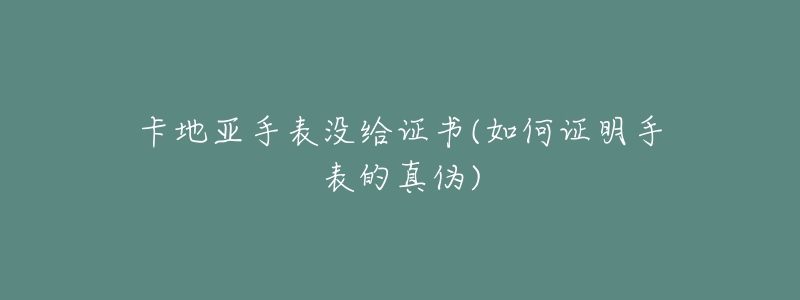 卡地亚手表没给证书(如何证明手表的真伪)